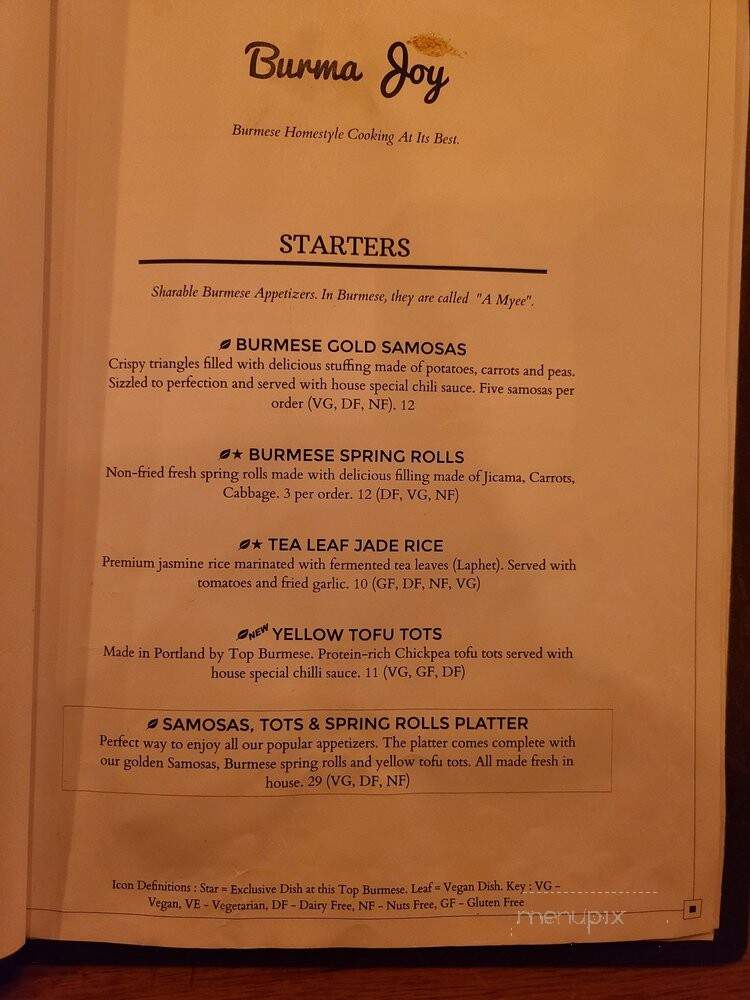 Burma Joy

Burmese Homestyle Cooking At Its Best.

STARTERS

Sharable Burmese Appetizers. In Burmese, they are called "A Myee".

BURMESE GOLD SAMOSAS
Crispy triangles filled with delicious stuffing made of potatoes, carrots and peas. Sizzled to perfection and served with house special chili sauce. Five samosas per order (VG, DF, NF). 12

★ BURMESE SPRING ROLLS
Non-fried fresh spring rolls made with delicious filling made of Jicama, Carrots, Cabbage. 3 per order. 12 (DF, VG, NF)

★ TEA LEAF JADE RICE
Premium jasmine rice marinated with fermented tea leaves (Laphet). Served with tomatoes and fried garlic. 10 (GF, DF, NF, VG)

NEW YELLOW TOFU TOTS
Made in Portland by Top Burmese. Protein-rich Chickpea tofu tots served with house special chilli sauce. 11 (VG, GF, DF)

SAMOSAS, TOTS & SPRING ROLLS PLATTER
Perfect way to enjoy all our popular appetizers. The platter comes complete with our golden Samosas, Burmese spring rolls and yellow tofu tots. All made fresh in house. 29 (VG, DF, NF)

Icon Definitions : Star = Exclusive Dish at this Top Burmese. Leaf = Vegan Dish. Key : VG - Vegan, VE - Vegetarian, DF - Dairy Free, NF - Nuts Free, GF - Gluten Free

menupix